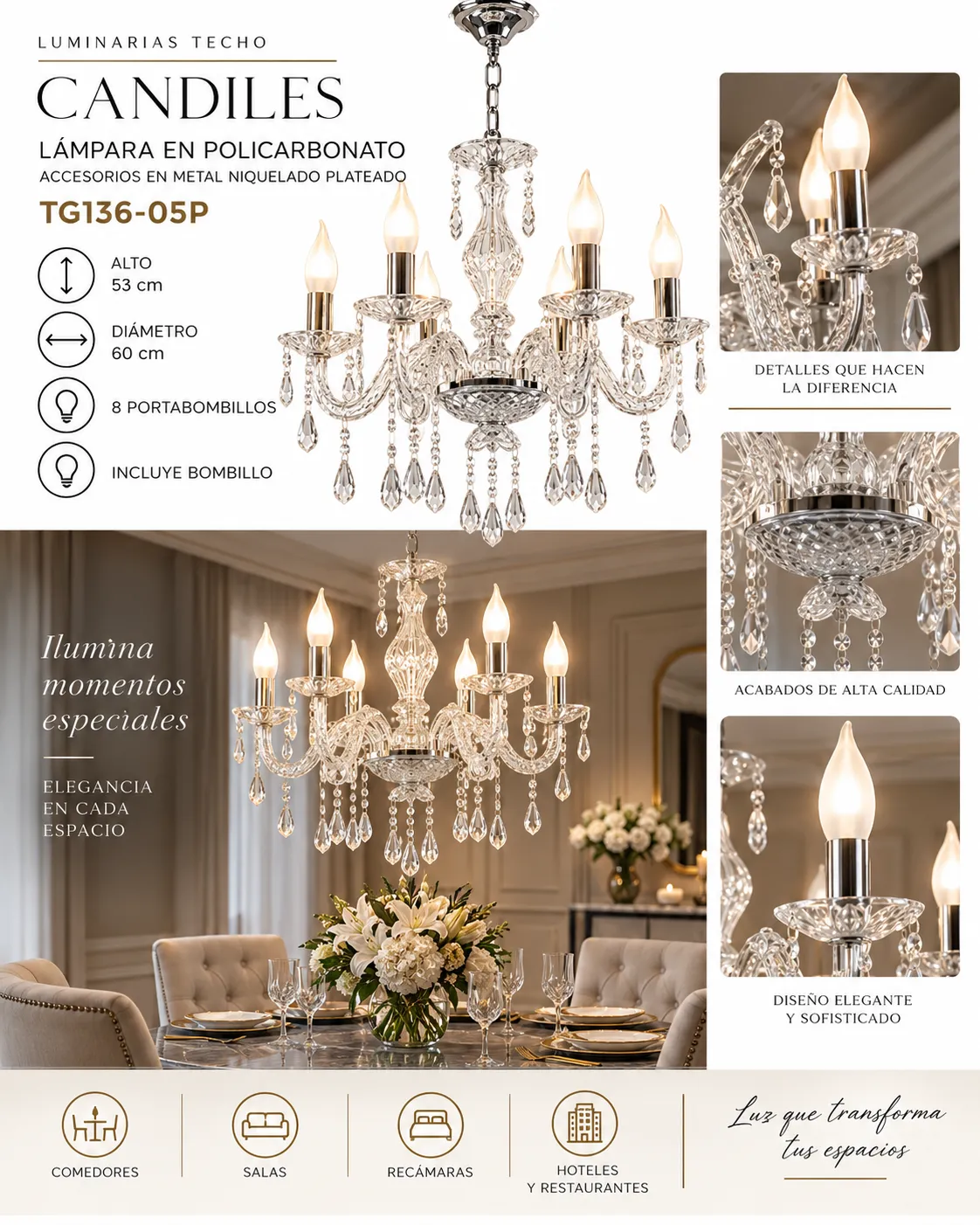 LUMINARIAS TECHO

CANDILES

LÁMPARA EN POLICARBONATO

ACCESORIOS EN METAL NIQUELADO PLATEADO

TG136-05P

ALTO
53 cm

DIÁMETRO
60 cm

8 PORTABOMBILLOS

INCLUYE BOMBILLO

DETALLES QUE HACEN LA DIFERENCIA

ACABADOS DE ALTA CALIDAD

DISEÑO ELEGANTE Y SOFISTICADO

Ilumina momentos especiales

ELEGANCIA EN CADA ESPACIO

COMEDORES

SALAS

RECÁMARAS

HOTELES Y RESTAURANTES

Luz que transforma tus espacios